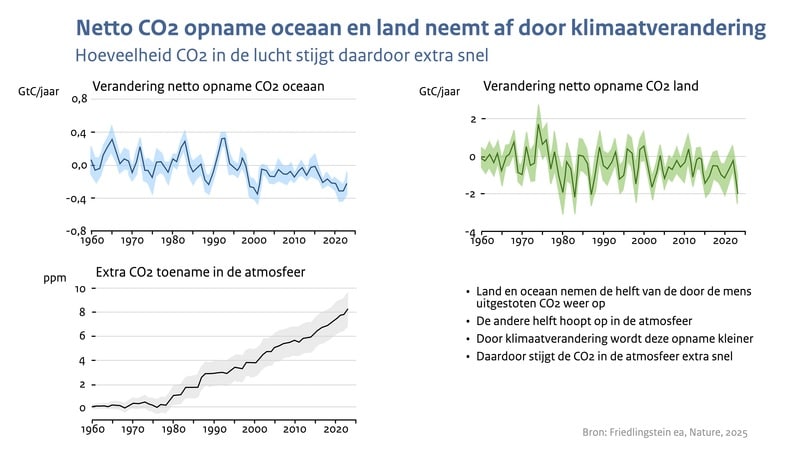 Netto CO2 opname oceaan en land neemt af door klimaatverandering
Hoeveelheid CO2 in de lucht stijgt daardoor extra snel

GtC/jaar
Verandering netto opname CO2 oceaan
0,8
0,4
0,0
-0,4
-0,8
1960 1970 1980 1990 2000 2010 2020

GtC/jaar
Verandering netto opname CO2 land
2
0
-2
-4
1960 1970 1980 1990 2000 2010 2020

ppm
Extra CO2 toename in de atmosfeer
10
8
6
4
2
0
1960 1970 1980 1990 2000 2010 2020

• Land en oceaan nemen de helft van de door de mens uitgestoten CO2 weer op
• De andere helft hoopt op in de atmosfeer
• Door klimaatverandering wordt deze opname kleiner
• Daardoor stijgt de CO2 in de atmosfeer extra snel

Bron: Friedlingstein ea, Nature, 2025